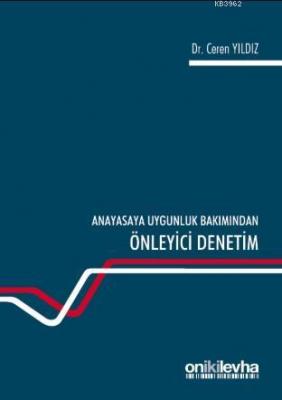 KB3962

Dr. Ceren YILDIZ

ANAYASAYA UYGUNLUK BAKIMINDAN
ÖNLEYİCİ DENETİM

onikilevha